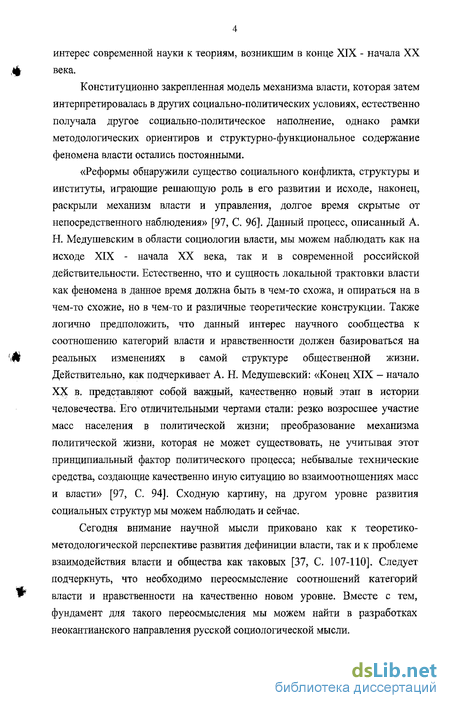 4

интерес современной науки к теориям, возникшим в конце XIX - начала XX века.

Конституционно закрепленная модель механизма власти, которая затем интерпретировалась в других социально-политических условиях, естественно получала другое социально-политическое наполнение, однако рамки методологических ориентиров и структурно-функциональное содержание феномена власти остались постоянными.

«Реформы обнаружили существо социального конфликта, структуры и институты, играющие решающую роль в его развитии и исходе, наконец, раскрыли механизм власти и управления, долгое время скрытые от непосредственного наблюдения» [97, С. 96]. Данный процесс, описанный А. Н. Медушевским в области социологии власти, мы можем наблюдать как на исходе XIX - начала XX века, так и в современной российской действительности. Естественно, что и сущность локальной трактовки власти как феномена в данное время должна быть в чем-то схожа, и опираться на в чем-то схожие, но в чем-то и различные теоретические конструкции. Также логично предположить, что данный интерес научного сообщества к соотношению категорий власти и нравственности должен базироваться на реальных изменениях в самой структуре общественной жизни. Действительно, как подчеркивает А. Н. Медушевский: «Конец XIX – начало XX в. представляют собой важный, качественно новый этап в истории человечества. Его отличительными чертами стали: резко возросшее участие масс населения в политической жизни; преобразование механизма политической жизни, которая не может существовать, не учитывая этот принципиальный фактор политического процесса; небывалые технические средства, создающие качественно иную ситуацию во взаимоотношениях масс и власти» [97, С. 94]. Сходную картину, на другом уровне развития социальных структур мы можем наблюдать и сейчас.

Сегодня внимание научной мысли приковано как к теоретико-методологической перспективе развития дефиниции власти, так и к проблеме взаимодействия власти и общества как таковых [37, С. 107-110]. Следует подчеркнуть, что необходимо переосмысление соотношений категорий власти и нравственности на качественно новом уровне. Вместе с тем, фундамент для такого переосмысления мы можем найти в разработках неокантианского направления русской социологической мысли.

dsLib.net
библиотека диссертаций